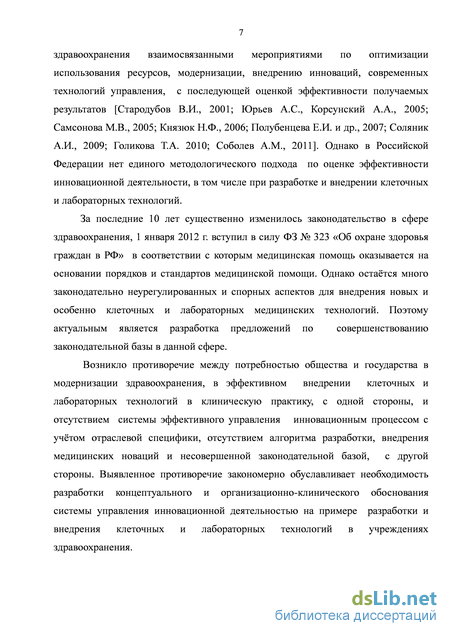 7

здравоохранения взаимосвязанными мероприятиями по оптимизации использования ресурсов, модернизации, внедрению инноваций, современных технологий управления, с последующей оценкой эффективности получаемых результатов [Стародубов В.И., 2001; Юрьев А.С., Корсунский А.А., 2005; Самсонова М.В., 2005; Князюк Н.Ф., 2006; Полубенцева Е.И. и др., 2007; Соляник А.И., 2009; Голикова Т.А. 2010; Соболев А.М., 2011]. Однако в Российской Федерации нет единого методологического подхода по оценке эффективности инновационной деятельности, в том числе при разработке и внедрении клеточных и лабораторных технологий.

За последние 10 лет существенно изменилось законодательство в сфере здравоохранения, 1 января 2012 г. вступил в силу ФЗ № 323 «Об охране здоровья граждан в РФ» в соответствии с которым медицинская помощь оказывается на основании порядков и стандартов медицинской помощи. Однако остаётся много законодательно неурегулированных и спорных аспектов для внедрения новых и особенно клеточных и лабораторных медицинских технологий. Поэтому актуальным является разработка предложений по совершенствованию законодательной базы в данной сфере.

Возникло противоречие между потребностью общества и государства в модернизации здравоохранения, в эффективном внедрении клеточных и лабораторных технологий в клиническую практику, с одной стороны, и отсутствием системы эффективного управления инновационным процессом с учётом отраслевой специфики, отсутствием алгоритма разработки, внедрения медицинских новаций и несовершенной законодательной базой, с другой стороны. Выявленное противоречие закономерно обуславливает необходимость разработки концептуального и организационно-клинического обоснования системы управления инновационной деятельностью на примере разработки и внедрения клеточных и лабораторных технологий в учреждениях здравоохранения.

dsLib.net
библиотека диссертаций